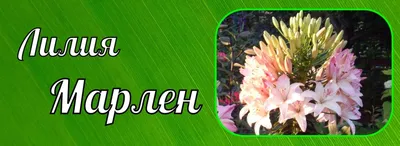 Лилия
Марлен